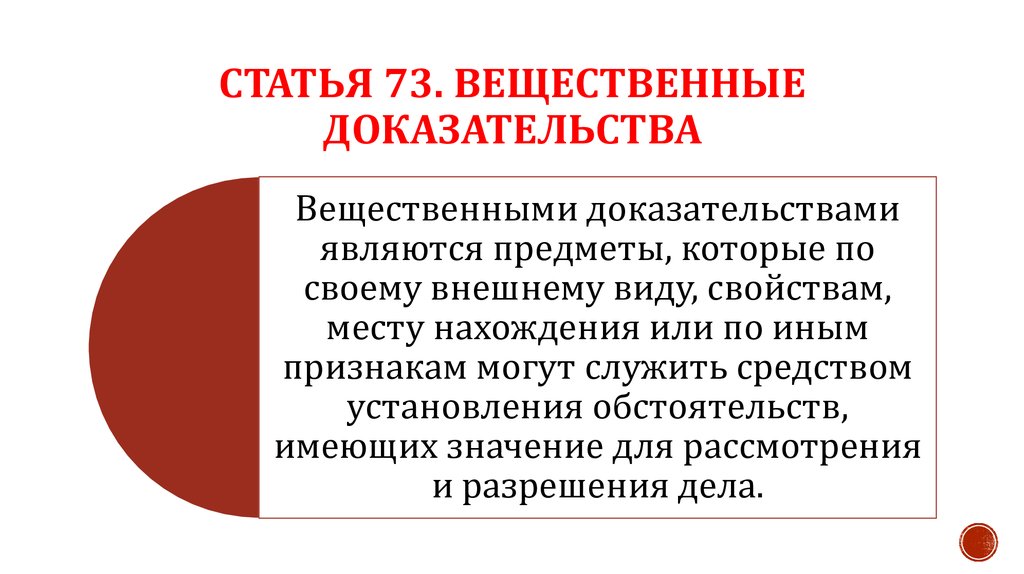 СТАТЬЯ 73. ВЕЩЕСТВЕННЫЕ ДОКАЗАТЕЛЬСТВА

Вещественными доказательствами являются предметы, которые по своему внешнему виду, свойствам, месту нахождения или по иным признакам могут служить средством установления обстоятельств, имеющих значение для рассмотрения и разрешения дела.